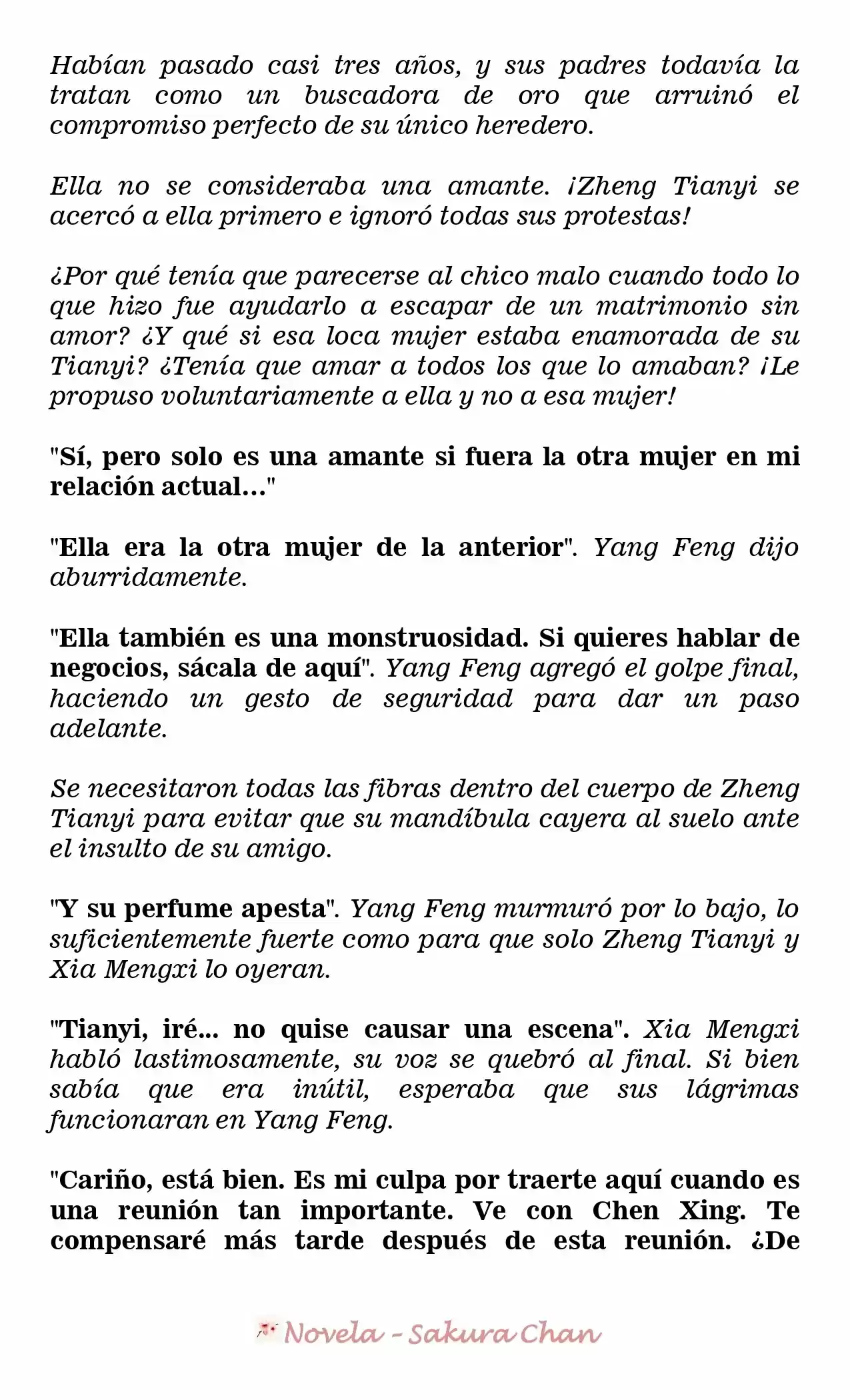 Habían pasado casi tres años, y sus padres todavía la tratan como un buscadora de oro que arruinó el compromiso perfecto de su único heredero.

Ella no se consideraba una amante. ¡Zheng Tianyi se acercó a ella primero e ignoró todas sus protestas!

¿Por qué tenía que parecerse al chico malo cuando todo lo que hizo fue ayudarlo a escapar de un matrimonio sin amor? ¿Y qué si esa loca mujer estaba enamorada de su Tianyi? ¿Tenía que amar a todos los que lo amaban? ¡Le propuso voluntariamente a ella y no a esa mujer!

"Sí, pero solo es una amante si fuera la otra mujer en mi relación actual..."

"Ella era la otra mujer de la anterior". Yang Feng dijo aburridamente.

"Ella también es una monstruosidad. Si quieres hablar de negocios, sácala de aquí". Yang Feng agregó el golpe final, haciendo un gesto de seguridad para dar un paso adelante.

Se necesitaron todas las fibras dentro del cuerpo de Zheng Tianyi para evitar que su mandíbula cayera al suelo ante el insulto de su amigo.

"Y su perfume apesta". Yang Feng murmuró por lo bajo, lo suficientemente fuerte como para que solo Zheng Tianyi y Xia Mengxi lo oyeran.

"Tianyi, iré... no quise causar una escena". Xia Mengxi habló lastimosamente, su voz se quebró al final. Si bien sabía que era inútil, esperaba que sus lágrimas funcionaran en Yang Feng.

"Cariño, está bien. Es mi culpa por traerte aquí cuando es una reunión tan importante. Ve con Chen Xing. Te compensaré más tarde después de esta reunión. ¿De

Novela - Sakura Chan